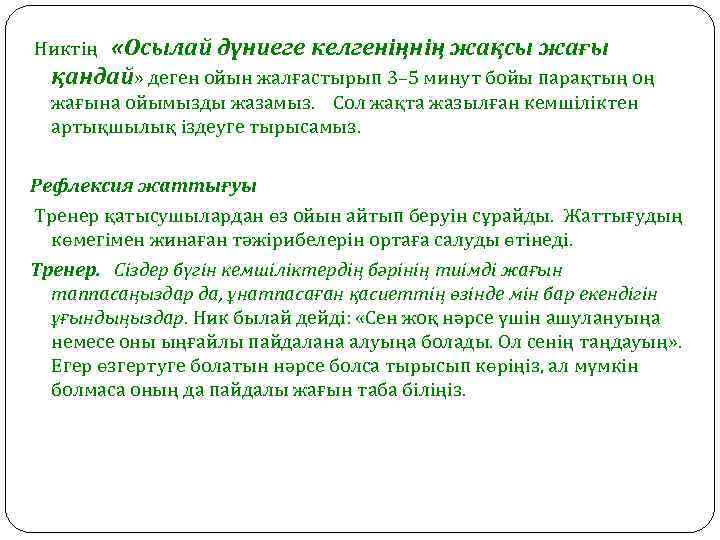 Никтің «Осылай дүниеге келгеніңнің жақсы жағы қандай» деген ойын жалғастырып 3–5 минут бойы парақтың оң жағына ойымызды жазамыз. Сол жақта жазылған кемшіліктен артықшылық іздеуге тырысамыз.

Рефлексия жаттығуы

Тренер қатысушылардан өз ойын айтып беруін сұрайды. Жаттығудың көмегімен жинаған тәжірибелерін ортаға салуды өтінеді.

Тренер. Сіздер бүгін кемшіліктердің бәрінің тиімді жағын таппасаңыздар да, ұнатпасаған қасиеттің өзінде мін бар екендігін ұғындыңыздар. Ник былай дейді: «Сен жоқ нәрсе үшін ашулануыңа немесе оны ыңғайлы пайдалана алуыңа болады. Ол сенің таңдауың». Егер өзгертуге болатын нәрсе болса тырысып көріңіз, ал мүмкін болмаса оның да пайдалы жағын таба біліңіз.